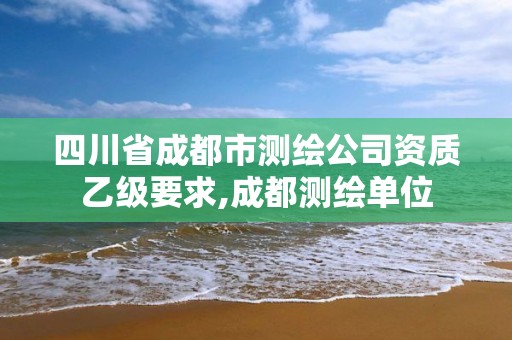 四川省成都市测绘公司资质乙级要求,成都测绘单位